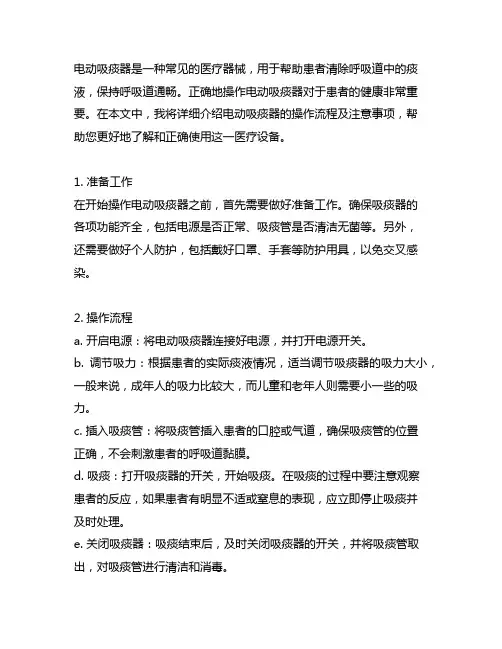 电动吸痰器是一种常见的医疗器械，用于帮助患者清除呼吸道中的痰液，保持呼吸道通畅。正确地操作电动吸痰器对于患者的健康非常重要。在本文中，我将详细介绍电动吸痰器的操作流程及注意事项，帮助您更好地了解和正确使用这一医疗设备。

1. 准备工作
在开始操作电动吸痰器之前，首先需要做好准备工作。确保吸痰器的各项功能齐全，包括电源是否正常、吸痰管是否清洁无菌等。另外，还需要做好个人防护，包括戴好口罩、手套等防护用具，以免交叉感染。

2. 操作流程
a. 开启电源：将电动吸痰器连接好电源，并打开电源开关。
b. 调节吸力：根据患者的实际痰液情况，适当调节吸痰器的吸力大小，一般来说，成年人的吸力比较大，而儿童和老年人则需要小一些的吸力。
c. 插入吸痰管：将吸痰管插入患者的口腔或气道，确保吸痰管的位置正确，不会刺激患者的呼吸道黏膜。
d. 吸痰：打开吸痰器的开关，开始吸痰。在吸痰的过程中要注意观察患者的反应，如果患者有明显不适或窒息的表现，应立即停止吸痰并及时处理。
e. 关闭吸痰器：吸痰结束后，及时关闭吸痰器的开关，并将吸痰管取出，对吸痰管进行清洁和消毒。